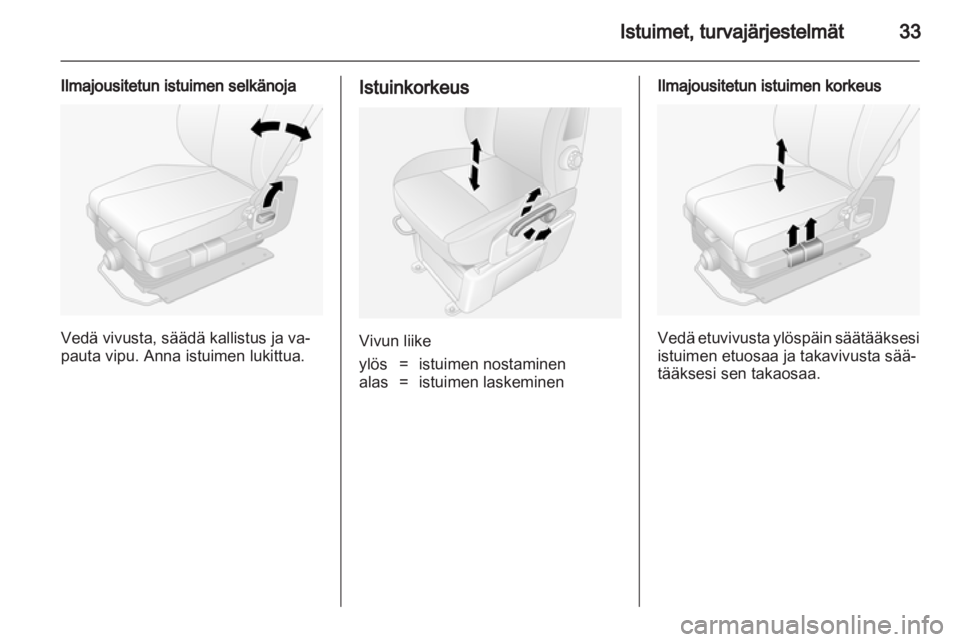 Istuimet, turvajärjestelmät 33

Ilmajousitetun istuimen selkänoja

Vedä vivusta, säädä kallistus ja vapauta vipu. Anna istuimen lukittua.

Istuinkorkeus

Vivun liike

ylös = istuimen nostaminen
alas = istuimen laskeminen

Ilmajousitetun istuimen korkeus

Vedä etuvivusta ylöspäin säätääksesi istuimen etuosaa ja takavivusta säätääksesi sen takaosaa.

carmanualsonline.info